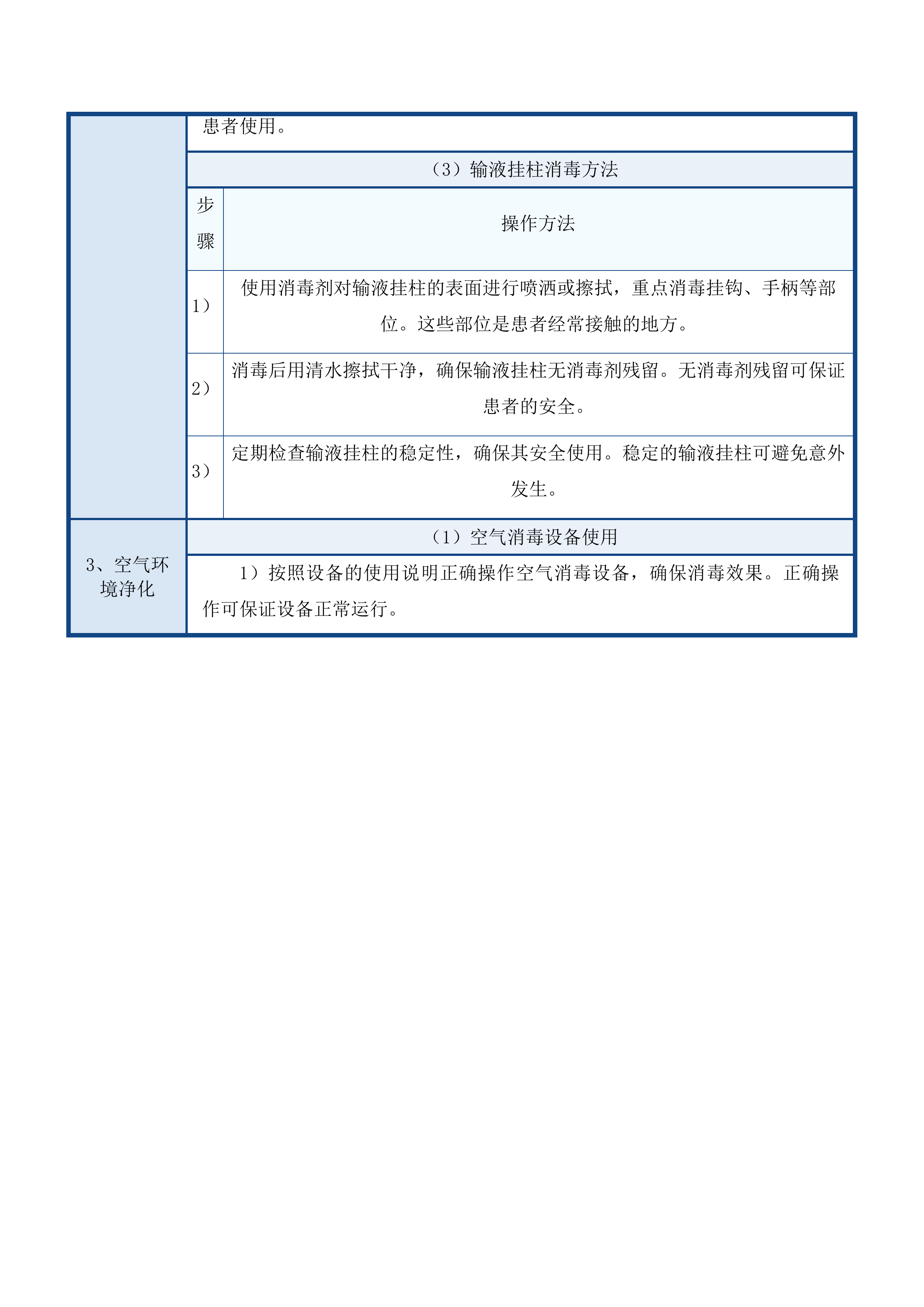 患者使用。

（3）输液挂柱消毒方法

| 步骤 | 操作方法 |
|---|---|
| 1） | 使用消毒剂对输液挂柱的表面进行喷洒或擦拭，重点消毒挂钩、手柄等部位。这些部位是患者经常接触的地方。 |
| 2） | 消毒后用清水擦拭干净，确保输液挂柱无消毒剂残留。无消毒剂残留可保证患者的安全。 |
| 3） | 定期检查输液挂柱的稳定性，确保其安全使用。稳定的输液挂柱可避免意外发生。 |

3、空气环境净化

（1）空气消毒设备使用

1）按照设备的使用说明正确操作空气消毒设备，确保消毒效果。正确操作可保证设备正常运行。